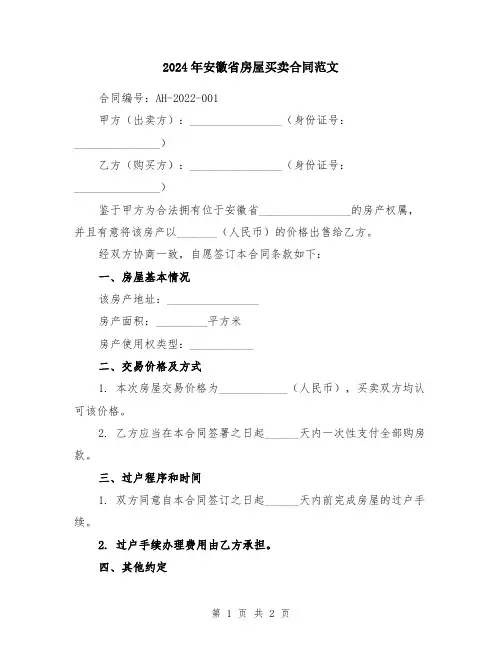 2024年安徽省房屋买卖合同范文

合同编号：AH-2022-001

甲方（出卖方）：________________（身份证号：________________）

乙方（购买方）：________________（身份证号：________________）

鉴于甲方为合法拥有位于安徽省________________的房产权属，并且有意将该房产以________（人民币）的价格出售给乙方。

经双方协商一致，自愿签订本合同条款如下：

一、房屋基本情况

该房产地址：________________

房产面积：__________平方米

房产使用权类型：____________

二、交易价格及方式

1. 本次房屋交易价格为____________（人民币），买卖双方均认可该价格。

2. 乙方应当在本合同签署之日起______天内一次性支付全部购房款。

三、过户程序和时间

1. 双方同意自本合同签订之日起______天内前完成房屋的过户手续。

2. 过户手续办理费用由乙方承担。

四、其他约定

第 1 页 共 2 页